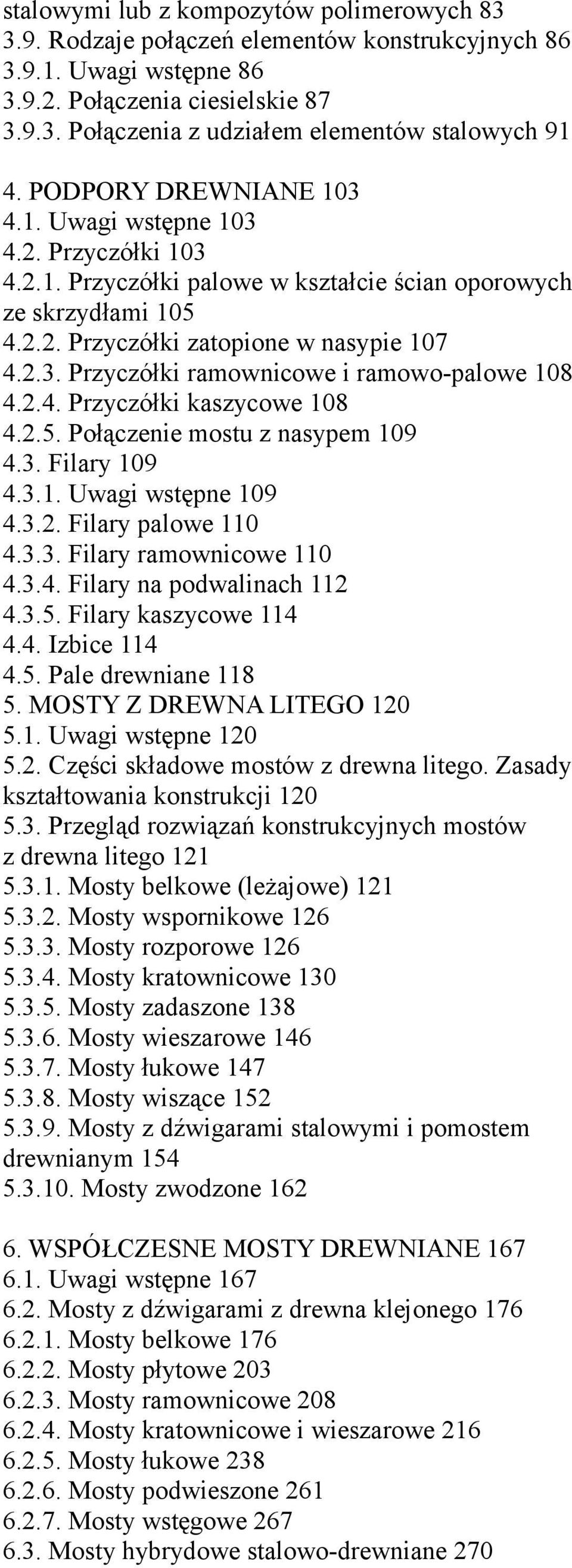 stalowymi lub z kompozytów polimerowych 83
3.9. Rodzaje połączeń elementów konstrukcyjnych 86
3.9.1. Uwagi wstępne 86
3.9.2. Połączenia ciesielskie 87
3.9.3. Połączenia z udziałem elementów stalowych 91

4. PODPORY DREWNIANE 103
4.1. Uwagi wstępne 103
4.2. Przyczółki 103
4.2.1. Przyczółki palowe w kształcie ścian oporowych ze skrzydłami 105
4.2.2. Przyczółki zatopione w nasypie 107
4.2.3. Przyczółki ramownicowe i ramowo-palowe 108
4.2.4. Przyczółki kaszycowe 108
4.2.5. Połączenie mostu z nasypem 109
4.3. Filary 109
4.3.1. Uwagi wstępne 109
4.3.2. Filary palowe 110
4.3.3. Filary ramownicowe 110
4.3.4. Filary na podwalinach 112
4.3.5. Filary kaszycowe 114
4.4. Izbice 114
4.5. Pale drewniane 118
5. MOSTY Z DREWNA LITEGO 120
5.1. Uwagi wstępne 120
5.2. Części składowe mostów z drewna litego. Zasady kształtowania konstrukcji 120
5.3. Przegląd rozwiązań konstrukcyjnych mostów z drewna litego 121
5.3.1. Mosty belkowe (leżajowe) 121
5.3.2. Mosty wspornikowe 126
5.3.3. Mosty rozporowe 126
5.3.4. Mosty kratownicowe 130
5.3.5. Mosty zadaszone 138
5.3.6. Mosty wieszarowe 146
5.3.7. Mosty łukowe 147
5.3.8. Mosty wiszące 152
5.3.9. Mosty z dźwigarami stalowymi i pomostem drewnianym 154
5.3.10. Mosty zwodzone 162

6. WSPÓŁCZESNE MOSTY DREWNIANE 167
6.1. Uwagi wstępne 167
6.2. Mosty z dźwigarami z drewna klejonego 176
6.2.1. Mosty belkowe 176
6.2.2. Mosty płytowe 203
6.2.3. Mosty ramownicowe 208
6.2.4. Mosty kratownicowe i wieszarowe 216
6.2.5. Mosty łukowe 238
6.2.6. Mosty podwieszone 261
6.2.7. Mosty wstęgowe 267
6.3. Mosty hybrydowe stalowo-drewniane 270